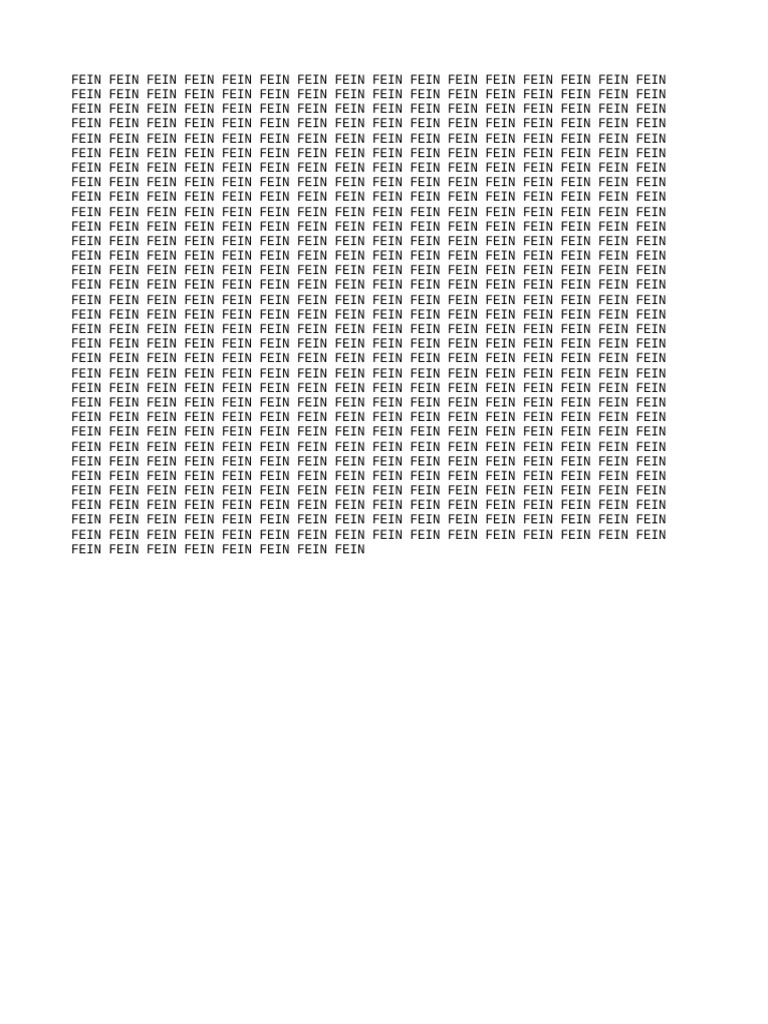 FEIN FEIN FEIN FEIN FEIN FEIN FEIN FEIN FEIN FEIN FEIN FEIN FEIN FEIN FEIN FEIN
FEIN FEIN FEIN FEIN FEIN FEIN FEIN FEIN FEIN FEIN FEIN FEIN FEIN FEIN FEIN FEIN
FEIN FEIN FEIN FEIN FEIN FEIN FEIN FEIN FEIN FEIN FEIN FEIN FEIN FEIN FEIN FEIN
FEIN FEIN FEIN FEIN FEIN FEIN FEIN FEIN FEIN FEIN FEIN FEIN FEIN FEIN FEIN FEIN
FEIN FEIN FEIN FEIN FEIN FEIN FEIN FEIN FEIN FEIN FEIN FEIN FEIN FEIN FEIN FEIN
FEIN FEIN FEIN FEIN FEIN FEIN FEIN FEIN FEIN FEIN FEIN FEIN FEIN FEIN FEIN FEIN
FEIN FEIN FEIN FEIN FEIN FEIN FEIN FEIN FEIN FEIN FEIN FEIN FEIN FEIN FEIN FEIN
FEIN FEIN FEIN FEIN FEIN FEIN FEIN FEIN FEIN FEIN FEIN FEIN FEIN FEIN FEIN FEIN
FEIN FEIN FEIN FEIN FEIN FEIN FEIN FEIN FEIN FEIN FEIN FEIN FEIN FEIN FEIN FEIN
FEIN FEIN FEIN FEIN FEIN FEIN FEIN FEIN FEIN FEIN FEIN FEIN FEIN FEIN FEIN FEIN
FEIN FEIN FEIN FEIN FEIN FEIN FEIN FEIN FEIN FEIN FEIN FEIN FEIN FEIN FEIN FEIN
FEIN FEIN FEIN FEIN FEIN FEIN FEIN FEIN FEIN FEIN FEIN FEIN FEIN FEIN FEIN FEIN
FEIN FEIN FEIN FEIN FEIN FEIN FEIN FEIN FEIN FEIN FEIN FEIN FEIN FEIN FEIN FEIN
FEIN FEIN FEIN FEIN FEIN FEIN FEIN FEIN FEIN FEIN FEIN FEIN FEIN FEIN FEIN FEIN
FEIN FEIN FEIN FEIN FEIN FEIN FEIN FEIN FEIN FEIN FEIN FEIN FEIN FEIN FEIN FEIN
FEIN FEIN FEIN FEIN FEIN FEIN FEIN FEIN FEIN FEIN FEIN FEIN FEIN FEIN FEIN FEIN
FEIN FEIN FEIN FEIN FEIN FEIN FEIN FEIN FEIN FEIN FEIN FEIN FEIN FEIN FEIN FEIN
FEIN FEIN FEIN FEIN FEIN FEIN FEIN FEIN FEIN FEIN FEIN FEIN FEIN FEIN FEIN FEIN
FEIN FEIN FEIN FEIN FEIN FEIN FEIN FEIN FEIN FEIN FEIN FEIN FEIN FEIN FEIN FEIN
FEIN FEIN FEIN FEIN FEIN FEIN FEIN FEIN FEIN FEIN FEIN FEIN FEIN FEIN FEIN FEIN
FEIN FEIN FEIN FEIN FEIN FEIN FEIN FEIN FEIN FEIN FEIN FEIN FEIN FEIN FEIN FEIN
FEIN FEIN FEIN FEIN FEIN FEIN FEIN FEIN FEIN FEIN FEIN FEIN FEIN FEIN FEIN FEIN
FEIN FEIN FEIN FEIN FEIN FEIN FEIN FEIN FEIN FEIN FEIN FEIN FEIN FEIN FEIN FEIN
FEIN FEIN FEIN FEIN FEIN FEIN FEIN FEIN FEIN FEIN FEIN FEIN FEIN FEIN FEIN FEIN
FEIN FEIN FEIN FEIN FEIN FEIN FEIN FEIN FEIN FEIN FEIN FEIN FEIN FEIN FEIN FEIN
FEIN FEIN FEIN FEIN FEIN FEIN FEIN FEIN FEIN FEIN FEIN FEIN FEIN FEIN FEIN FEIN
FEIN FEIN FEIN FEIN FEIN FEIN FEIN FEIN FEIN FEIN FEIN FEIN FEIN FEIN FEIN FEIN
FEIN FEIN FEIN FEIN FEIN FEIN FEIN FEIN FEIN FEIN FEIN FEIN FEIN FEIN FEIN FEIN
FEIN FEIN FEIN FEIN FEIN FEIN FEIN FEIN FEIN FEIN FEIN FEIN FEIN FEIN FEIN FEIN
FEIN FEIN FEIN FEIN FEIN FEIN FEIN FEIN FEIN FEIN FEIN FEIN FEIN FEIN FEIN FEIN
FEIN FEIN FEIN FEIN FEIN FEIN FEIN FEIN FEIN FEIN FEIN FEIN FEIN FEIN FEIN FEIN
FEIN FEIN FEIN FEIN FEIN FEIN FEIN FEIN FEIN FEIN FEIN FEIN FEIN FEIN FEIN FEIN
FEIN FEIN FEIN FEIN FEIN FEIN FEIN FEIN